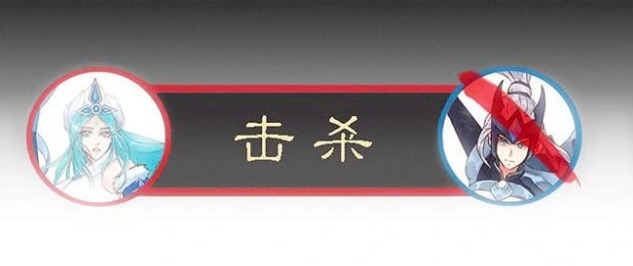 击杀